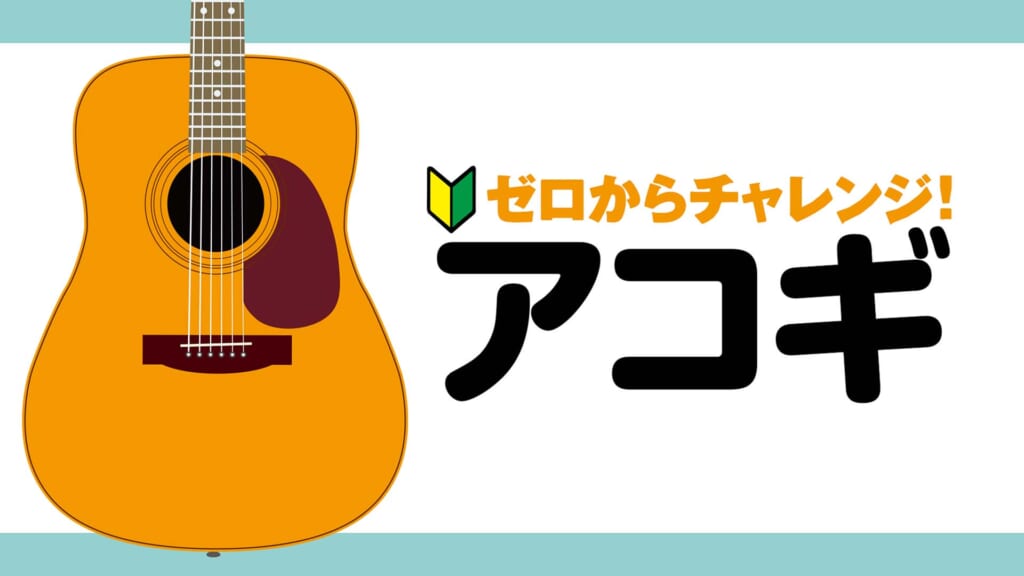 ゼロからチャレンジ!
アコギ